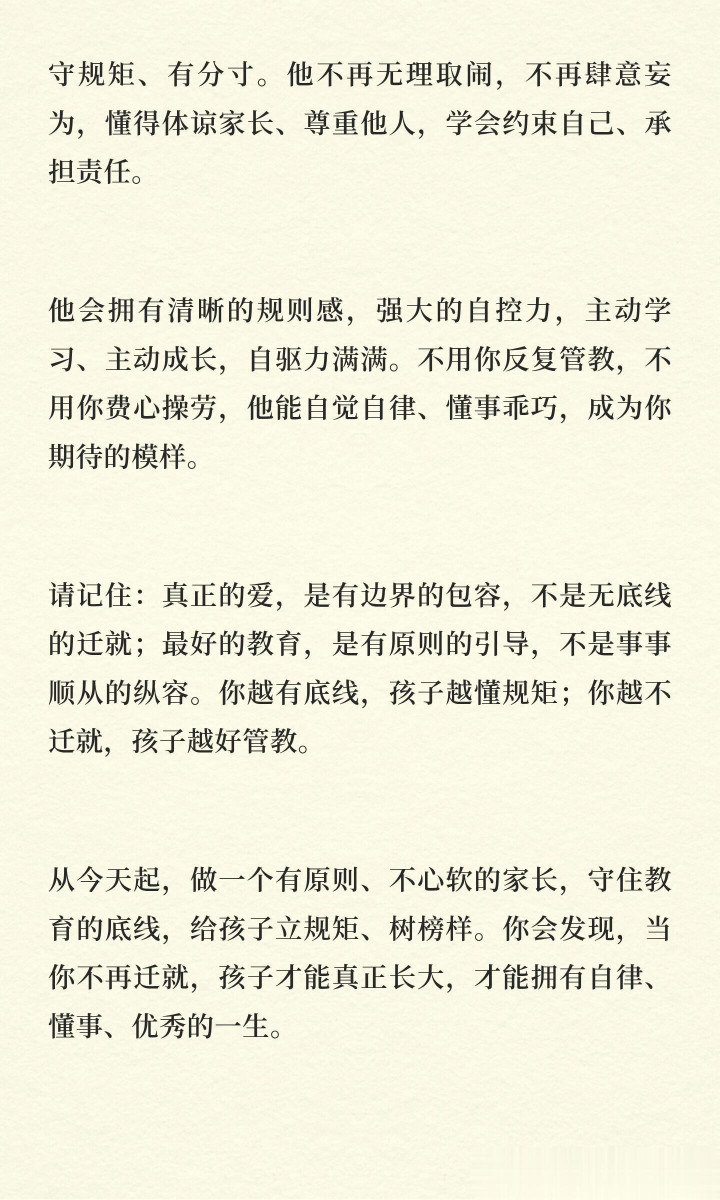 守规矩、有分寸。他不再无理取闹，不再肆意妄为，懂得体谅家长、尊重他人，学会约束自己、承担责任。

他会拥有清晰的规则感，强大的自控力，主动学习、主动成长，自驱力满满。不用你反复管教，不用你费心操劳，他能自觉自律、懂事乖巧，成为你期待的模样。

请记住：真正的爱，是有边界的包容，不是无底线的迁就；最好的教育，是有原则的引导，不是事事顺从的纵容。你越有底线，孩子越懂规矩；你越不迁就，孩子越好管教。

从今天起，做一个有原则、不心软的家长，守住教育的底线，给孩子立规矩、树榜样。你会发现，当你不再迁就，孩子才能真正长大，才能拥有自律、懂事、优秀的一生。